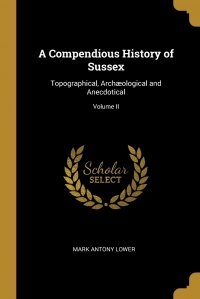 A Compendious History of Sussex

Topographical, Archæological and Anecdotical

Volume II

Scholar SELECT

MARK ANTONY LOWER